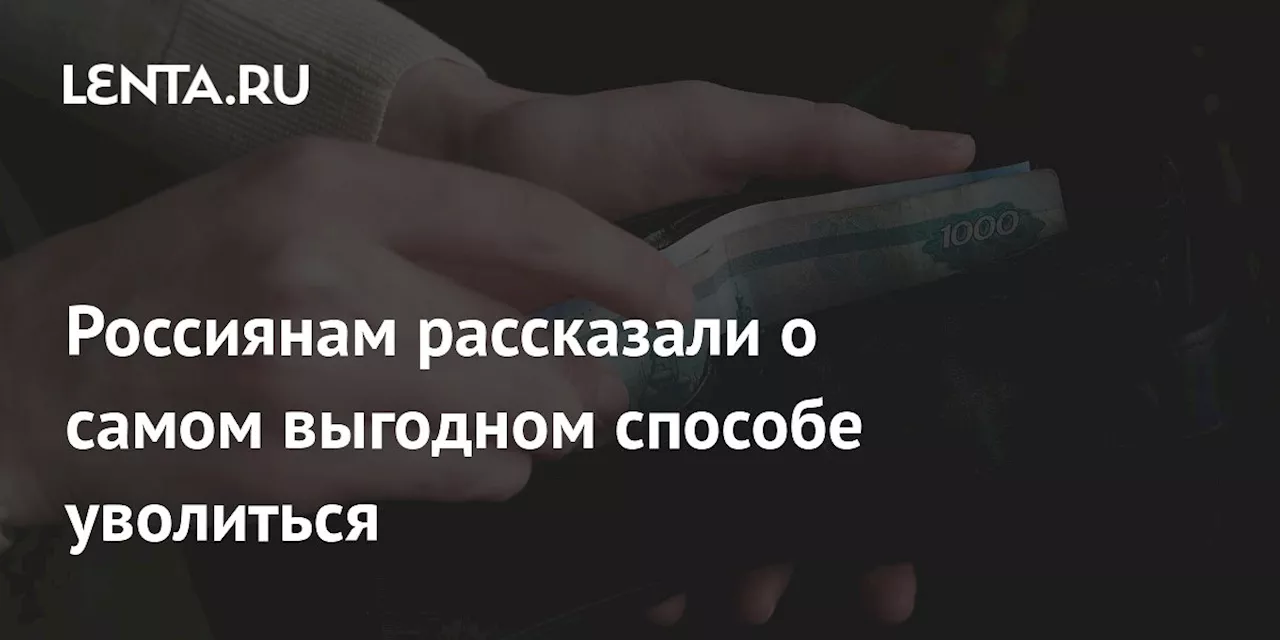 LENTA.RU

1000

Россиянам рассказали о самом выгодном способе уволиться